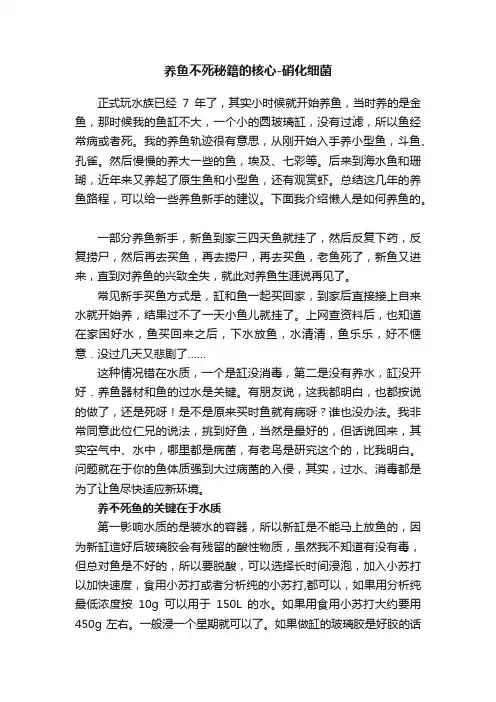 养鱼不死秘籍的核心-硝化细菌

正式玩水族已经 7 年了，其实小时候就开始养鱼，当时养的是金鱼，那时候我的鱼缸不大，一个小的圆玻璃缸，没有过滤，所以鱼经常病或者死。我的养鱼轨迹很有意思，从刚开始入手养小型鱼，斗鱼、孔雀。然后慢慢的养大一些的鱼，埃及、七彩等。后来到海水鱼和珊瑚，近年来又养起了原生鱼和小型鱼，还有观赏虾。总结这几年的养鱼路程，可以给一些养鱼新手的建议。下面我介绍懒人是如何养鱼的。

一部分养鱼新手，新鱼到家三四天鱼就挂了，然后反复下药，反复捞尸，然后再去买鱼，再去捞尸，再去买鱼，老鱼死了，新鱼又进来，直到对养鱼的兴致全失，就此对养鱼生涯说再见了。

常见新手买鱼方式是，缸和鱼一起买回家，到家后直接接上自来水就开始养，结果过不了一天小鱼儿就挂了。上网查资料后，也知道在家困好水，鱼买回来之后，下水放鱼，水清清，鱼乐乐，好不惬意．没过几天又悲剧了……

这种情况错在水质，一个是缸没消毒，第二是没有养水，缸没开好．养鱼器材和鱼的过水是关键。有朋友说，这我都明白，也都按说的做了，还是死呀！是不是原来买时鱼就有病呀？谁也没办法。我非常同意此位仁兄的说法，挑到好鱼，当然是最好的，但话说回来，其实空气中、水中，哪里都是病菌，有老鸟是研究这个的，比我明白。问题就在于你的鱼体质强到大过病菌的入侵，其实，过水、消毒都是为了让鱼尽快适应新环境。

养不死鱼的关键在于水质

第一影响水质的是装水的容器，所以新缸是不能马上放鱼的，因为新缸造好后玻璃胶会有残留的酸性物质，虽然我不知道有没有毒，但总对鱼是不好的，所以要脱酸，可以选择长时间浸泡，加入小苏打以加快速度，食用小苏打或者分析纯的小苏打,都可以，如果用分析纯最低浓度按 10g 可以用于 150L 的水。如果用食用小苏打大约要用 450g 左右。一般浸一个星期就可以了。如果做缸的玻璃胶是好胶的话